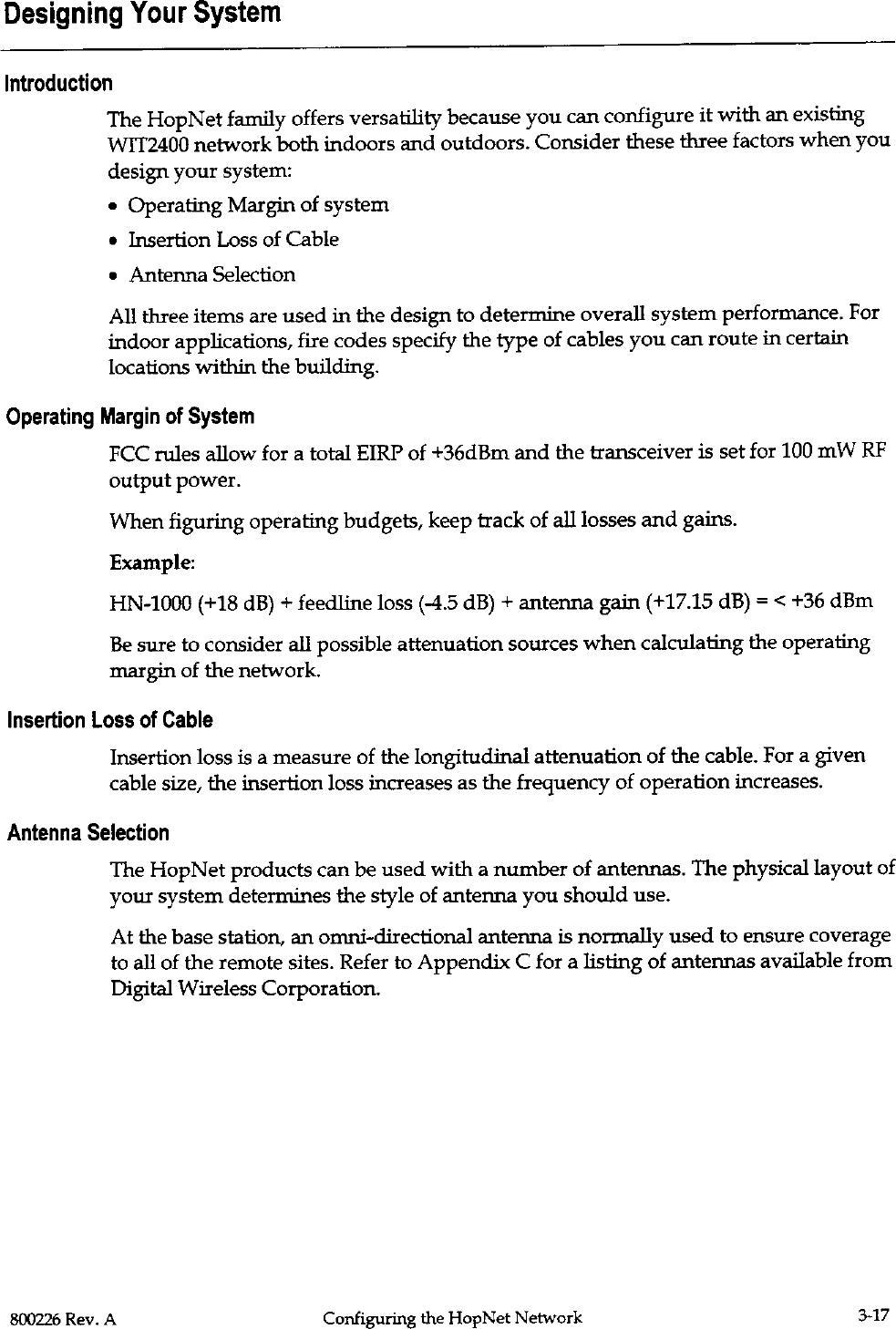 Designing Your System

Introduction

The HopNet family offers versatility because you can configure it with an existing WIT2400 network both indoors and outdoors. Consider these three factors when you design your system:

• Operating Margin of system
• Insertion Loss of Cable
• Antenna Selection

All three items are used in the design to determine overall system performance. For indoor applications, fire codes specify the type of cables you can route in certain locations within the building.

Operating Margin of System

FCC rules allow for a total EIRP of +36dBm and the transceiver is set for 100 mW RF output power.

When figuring operating budgets, keep track of all losses and gains.

Example:

HN-1000 (+18 dB) + feedline loss (-4.5 dB) + antenna gain (+17.15 dB) = < +36 dBm

Be sure to consider all possible attenuation sources when calculating the operating margin of the network.

Insertion Loss of Cable

Insertion loss is a measure of the longitudinal attenuation of the cable. For a given cable size, the insertion loss increases as the frequency of operation increases.

Antenna Selection

The HopNet products can be used with a number of antennas. The physical layout of your system determines the style of antenna you should use.

At the base station, an omni-directional antenna is normally used to ensure coverage to all of the remote sites. Refer to Appendix C for a listing of antennas available from Digital Wireless Corporation.

800226 Rev. A Configuring the HopNet Network 3-17